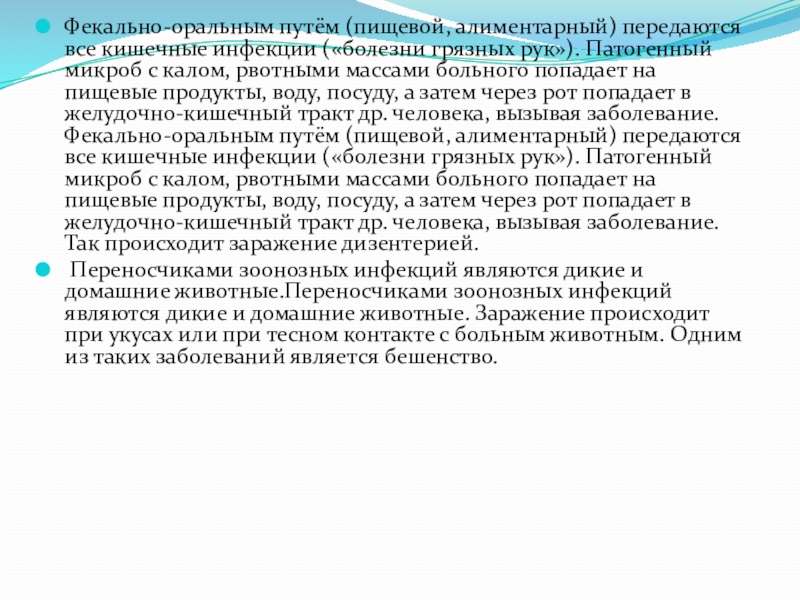 Фекально-оральным путём (пищевой, алиментарный) передаются все кишечные инфекции («болезни грязных рук»). Патогенный микроб с калом, рвотными массами больного попадает на пищевые продукты, воду, посуду, а затем через рот попадает в желудочно-кишечный тракт др. человека, вызывая заболевание. Фекально-оральным путём (пищевой, алиментарный) передаются все кишечные инфекции («болезни грязных рук»). Патогенный микроб с калом, рвотными массами больного попадает на пищевые продукты, воду, посуду, а затем через рот попадает в желудочно-кишечный тракт др. человека, вызывая заболевание. Так происходит заражение дизентерией.

Переносчиками зоонозных инфекций являются дикие и домашние животные.Переносчиками зоонозных инфекций являются дикие и домашние животные. Заражение происходит при укусах или при тесном контакте с больным животным. Одним из таких заболеваний является бешенство.